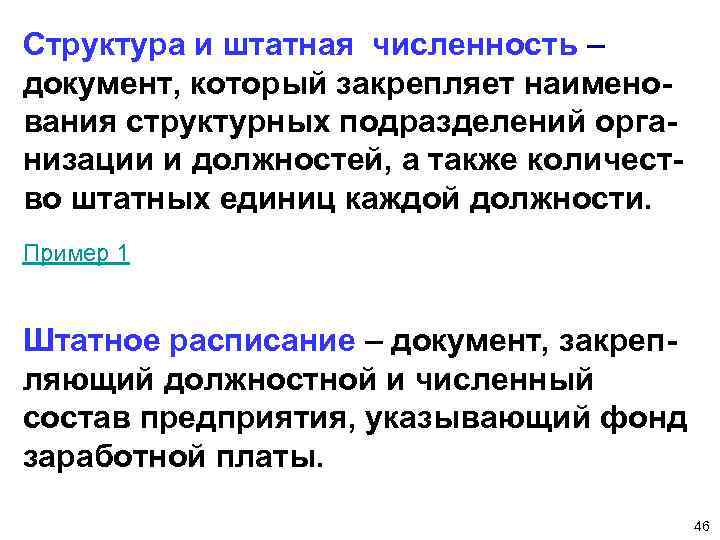 Структура и штатная численность – документ, который закрепляет наименования структурных подразделений организации и должностей, а также количество штатных единиц каждой должности.

Пример 1

Штатное расписание – документ, закрепляющий должностной и численный состав предприятия, указывающий фонд заработной платы.

46